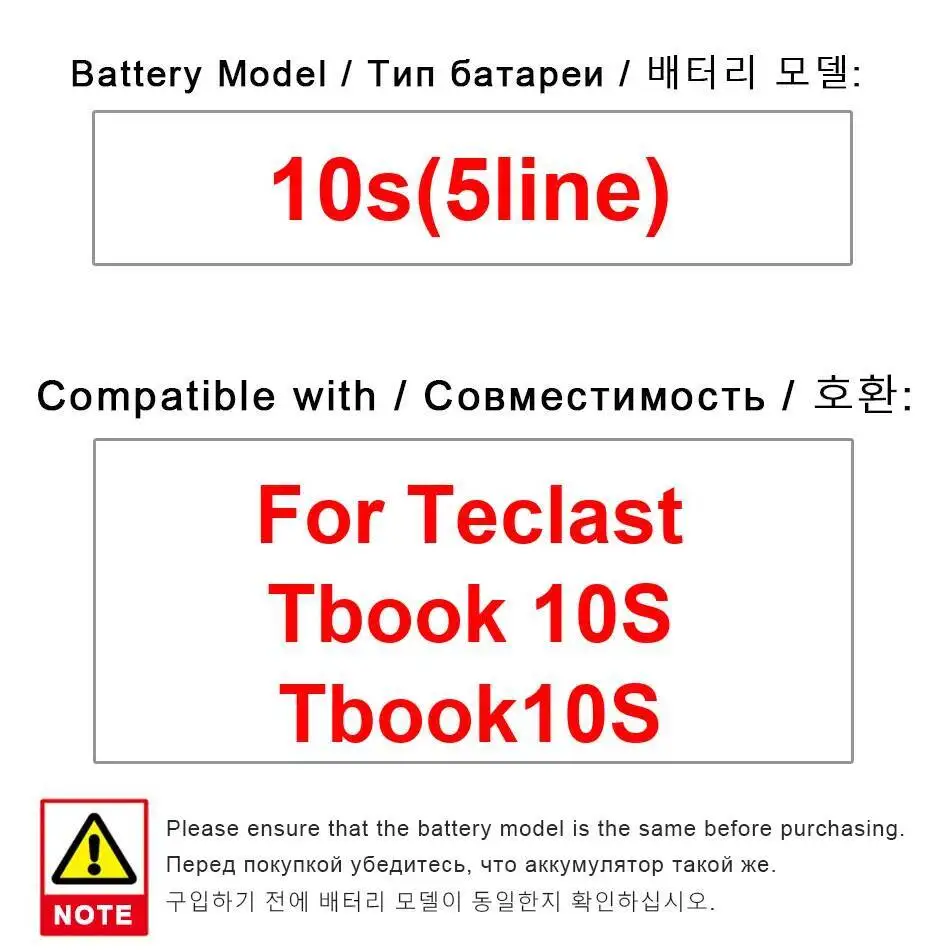 Battery Model / Тип батареи / 배터리 모델:

10s(5line)

Compatible with / Совместимость / 호환:

For Teclast
Tbook 10S
Tbook10S

NOTE

Please ensure that the battery model is the same before purchasing.
Перед покупкой убедитесь, что аккумулятор такой же.
구입하기 전에 배터리 모델이 동일한지 확인하십시오.